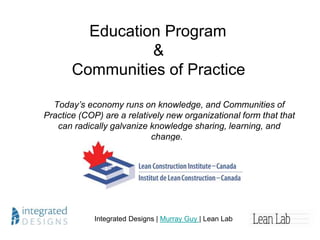 Education Program
&
Communities of Practice

Today's economy runs on knowledge, and Communities of Practice (COP) are a relatively new organizational form that that can radically galvanize knowledge sharing, learning, and change.

Lean Construction Institute – Canada
Institut de Lean Construction – Canada

integrated DESIGNS

Integrated Designs | Murray Guy | Lean Lab

Lean Lab